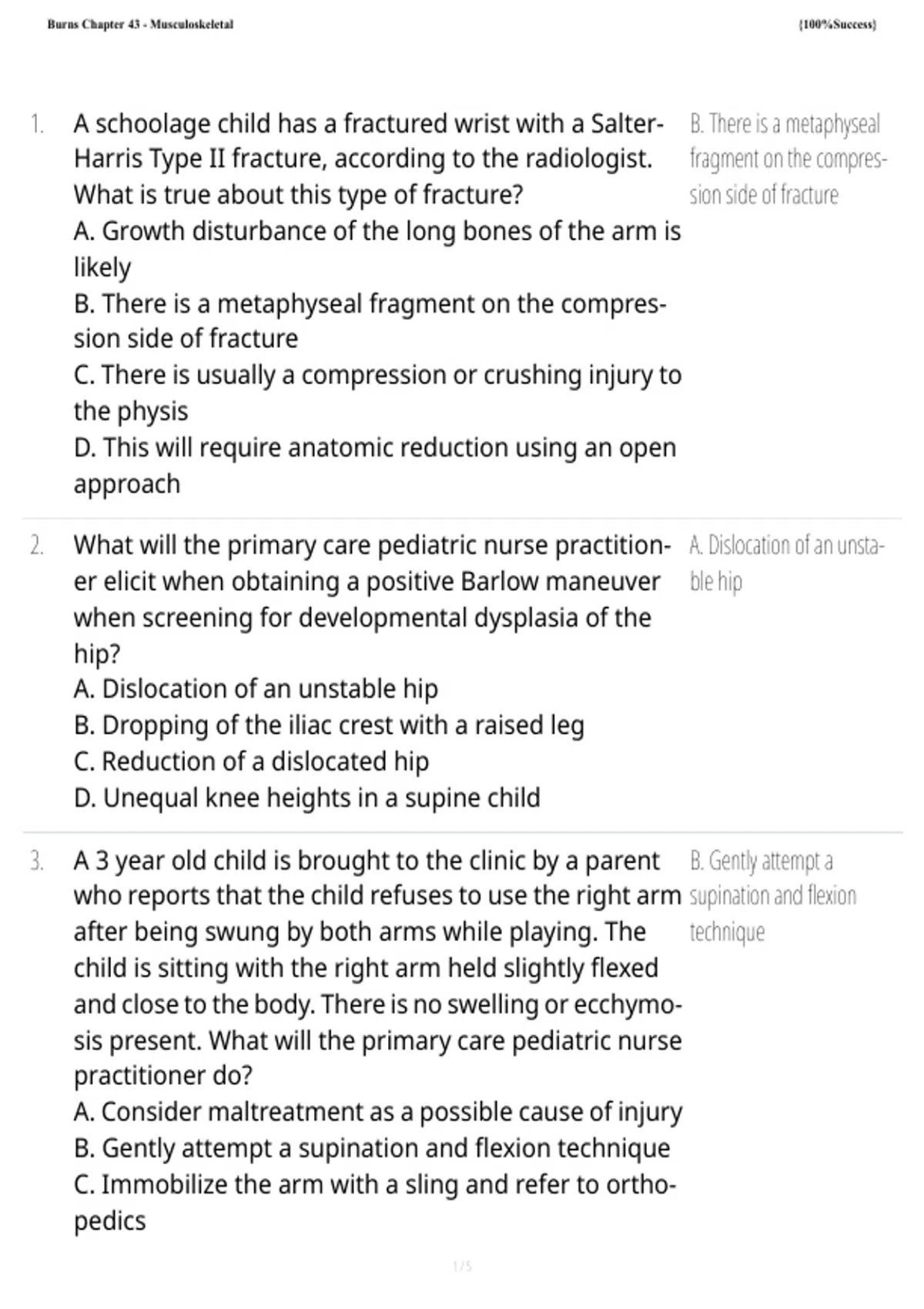 Burns Chapter 43 - Musculoskeletal

{100%Success}

1. A schoolage child has a fractured wrist with a Salter-Harris Type II fracture, according to the radiologist. What is true about this type of fracture?
A. Growth disturbance of the long bones of the arm is likely
B. There is a metaphyseal fragment on the compression side of fracture
C. There is usually a compression or crushing injury to the physis
D. This will require anatomic reduction using an open approach

B. There is a metaphyseal fragment on the compression side of fracture

2. What will the primary care pediatric nurse practitioner elicit when obtaining a positive Barlow maneuver when screening for developmental dysplasia of the hip?
A. Dislocation of an unstable hip
B. Dropping of the iliac crest with a raised leg
C. Reduction of a dislocated hip
D. Unequal knee heights in a supine child

A. Dislocation of an unstable hip

3. A 3 year old child is brought to the clinic by a parent who reports that the child refuses to use the right arm after being swung by both arms while playing. The child is sitting with the right arm held slightly flexed and close to the body. There is no swelling or ecchymosis present. What will the primary care pediatric nurse practitioner do?
A. Consider maltreatment as a possible cause of injury
B. Gently attempt a supination and flexion technique
C. Immobilize the arm with a sling and refer to orthopedics

B. Gently attempt a supination and flexion technique

1 / 5